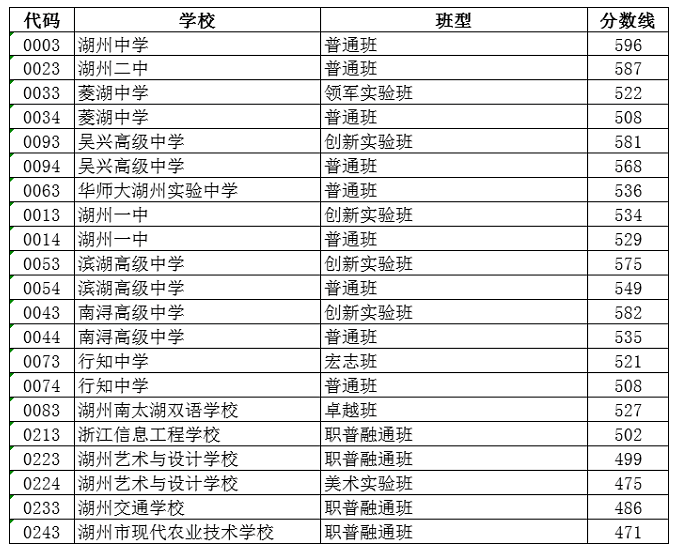 | 代码 | 学校 | 班型 | 分数线 |
|---|---|---|---|
| 0003 | 湖州中学 | 普通班 | 596 |
| 0023 | 湖州二中 | 普通班 | 587 |
| 0033 | 菱湖中学 | 领军实验班 | 522 |
| 0034 | 菱湖中学 | 普通班 | 508 |
| 0093 | 吴兴高级中学 | 创新实验班 | 581 |
| 0094 | 吴兴高级中学 | 普通班 | 568 |
| 0063 | 华师大湖州实验中学 | 普通班 | 536 |
| 0013 | 湖州一中 | 创新实验班 | 534 |
| 0014 | 湖州一中 | 普通班 | 529 |
| 0053 | 滨湖高级中学 | 创新实验班 | 575 |
| 0054 | 滨湖高级中学 | 普通班 | 549 |
| 0043 | 南浔高级中学 | 创新实验班 | 582 |
| 0044 | 南浔高级中学 | 普通班 | 535 |
| 0073 | 行知中学 | 宏志班 | 521 |
| 0074 | 行知中学 | 普通班 | 508 |
| 0083 | 湖州南太湖双语学校 | 卓越班 | 527 |
| 0213 | 浙江信息工程学校 | 职普融通班 | 502 |
| 0223 | 湖州艺术与设计学校 | 职普融通班 | 499 |
| 0224 | 湖州艺术与设计学校 | 美术实验班 | 475 |
| 0233 | 湖州交通学校 | 职普融通班 | 486 |
| 0243 | 湖州市现代农业技术学校 | 职普融通班 | 471 |